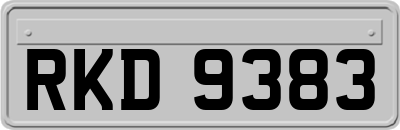 RKD 9383